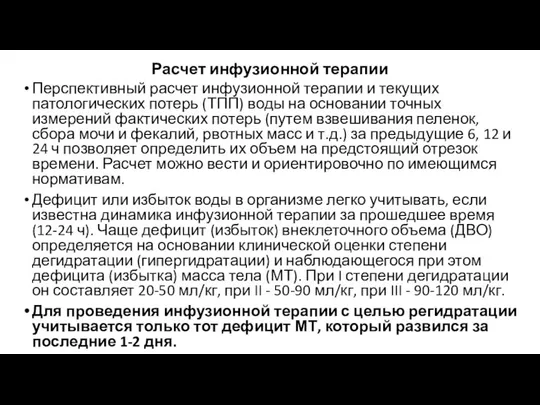 Расчет инфузионной терапии

• Перспективный расчет инфузионной терапии и текущих патологических потерь (ТПП) воды на основании точных измерений фактических потерь (путем взвешивания пеленок, сбора мочи и фекалий, рвотных масс и т.д.) за предыдущие 6, 12 и 24 ч позволяет определить их объем на предстоящий отрезок времени. Расчет можно вести и ориентировочно по имеющимся нормативам.

• Дефицит или избыток воды в организме легко учитывать, если известна динамика инфузионной терапии за прошедшее время (12-24 ч). Чаще дефицит (избыток) внеклеточного объема (ДВО) определяется на основании клинической оценки степени дегидратации (гипергидратации) и наблюдающегося при этом дефицита (избытка) масса тела (МТ). При I степени дегидратации он составляет 20-50 мл/кг, при II - 50-90 мл/кг, при III - 90-120 мл/кг.

• Для проведения инфузионной терапии с целью регидратации учитывается только тот дефицит МТ, который развился за последние 1-2 дня.